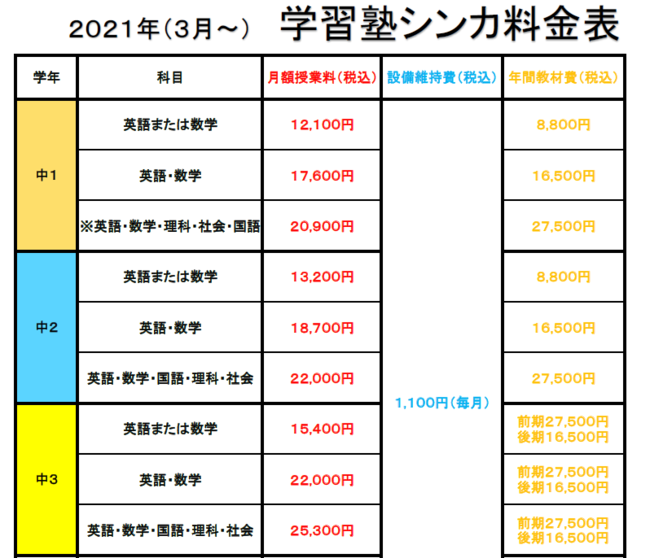 2021年(3月~) 学習塾シンカ料金表

| 学年 | 科目 | 月額授業料(税込) | 設備維持費(税込) | 年間教材費(税込) |
|---|---|---|---|---|
| 中1 | 英語または数学 | 12,100円 | 1,100円(毎月) | 8,800円 |
| | 英語・数学 | 17,600円 | | 16,500円 |
| | ※英語・数学・理科・社会・国語 | 20,900円 | | 27,500円 |
| 中2 | 英語または数学 | 13,200円 | | 8,800円 |
| | 英語・数学 | 18,700円 | | 16,500円 |
| | 英語・数学・国語・理科・社会 | 22,000円 | | 27,500円 |
| 中3 | 英語または数学 | 15,400円 | | 前期27,500円 後期16,500円 |
| | 英語・数学 | 22,000円 | | 前期27,500円 後期16,500円 |
| | 英語・数学・国語・理科・社会 | 25,300円 | | 前期27,500円 後期16,500円 |